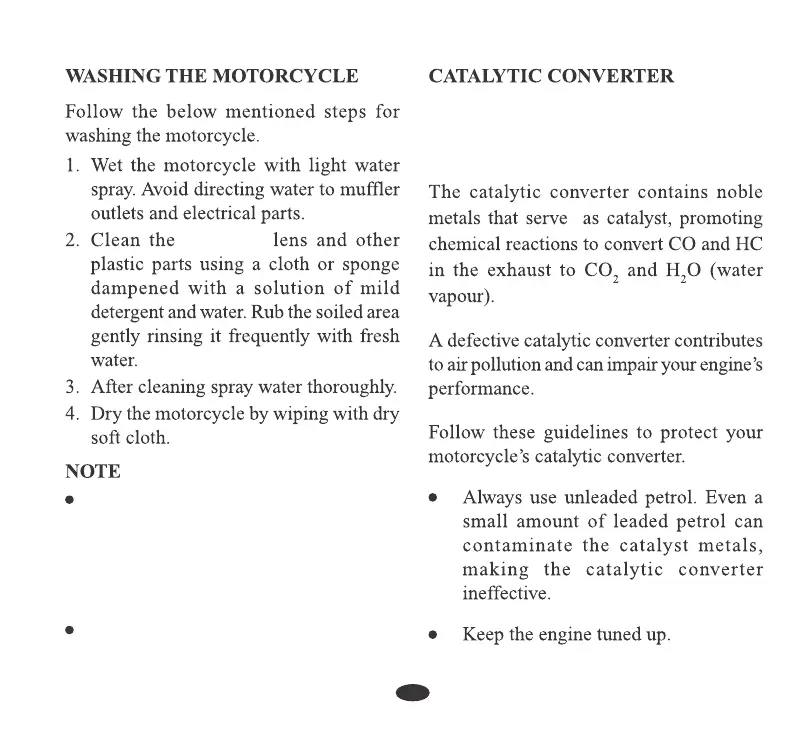 WASHING THE MOTORCYCLE

Follow the below mentioned steps for washing the motorcycle.

1. Wet the motorcycle with light water spray. Avoid directing water to muffler outlets and electrical parts.
2. Clean the lens and other plastic parts using a cloth or sponge dampened with a solution of mild detergent and water. Rub the soiled area gently rinsing it frequently with fresh water.
3. After cleaning spray water thoroughly.
4. Dry the motorcycle by wiping with dry soft cloth.

NOTE

•

•

CATALYTIC CONVERTER

The catalytic converter contains noble metals that serve as catalyst, promoting chemical reactions to convert CO and HC in the exhaust to $CO_2$ and $H_2O$ (water vapour).

A defective catalytic converter contributes to air pollution and can impair your engine's performance.

Follow these guidelines to protect your motorcycle's catalytic converter.

• Always use unleaded petrol. Even a small amount of leaded petrol can contaminate the catalyst metals, making the catalytic converter ineffective.

• Keep the engine tuned up.